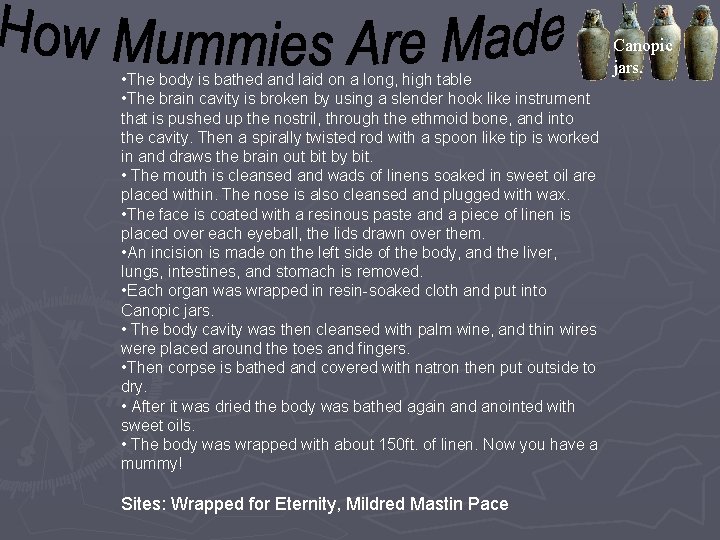 How Mummies Are Made

Canopic jars.

•The body is bathed and laid on a long, high table
•The brain cavity is broken by using a slender hook like instrument that is pushed up the nostril, through the ethmoid bone, and into the cavity. Then a spirally twisted rod with a spoon like tip is worked in and draws the brain out bit by bit.
• The mouth is cleansed and wads of linens soaked in sweet oil are placed within. The nose is also cleansed and plugged with wax.
•The face is coated with a resinous paste and a piece of linen is placed over each eyeball, the lids drawn over them.
•An incision is made on the left side of the body, and the liver, lungs, intestines, and stomach is removed.
•Each organ was wrapped in resin-soaked cloth and put into Canopic jars.
• The body cavity was then cleansed with palm wine, and thin wires were placed around the toes and fingers.
•Then corpse is bathed and covered with natron then put outside to dry.
• After it was dried the body was bathed again and anointed with sweet oils.
• The body was wrapped with about 150ft. of linen. Now you have a mummy!

Sites: Wrapped for Eternity, Mildred Mastin Pace